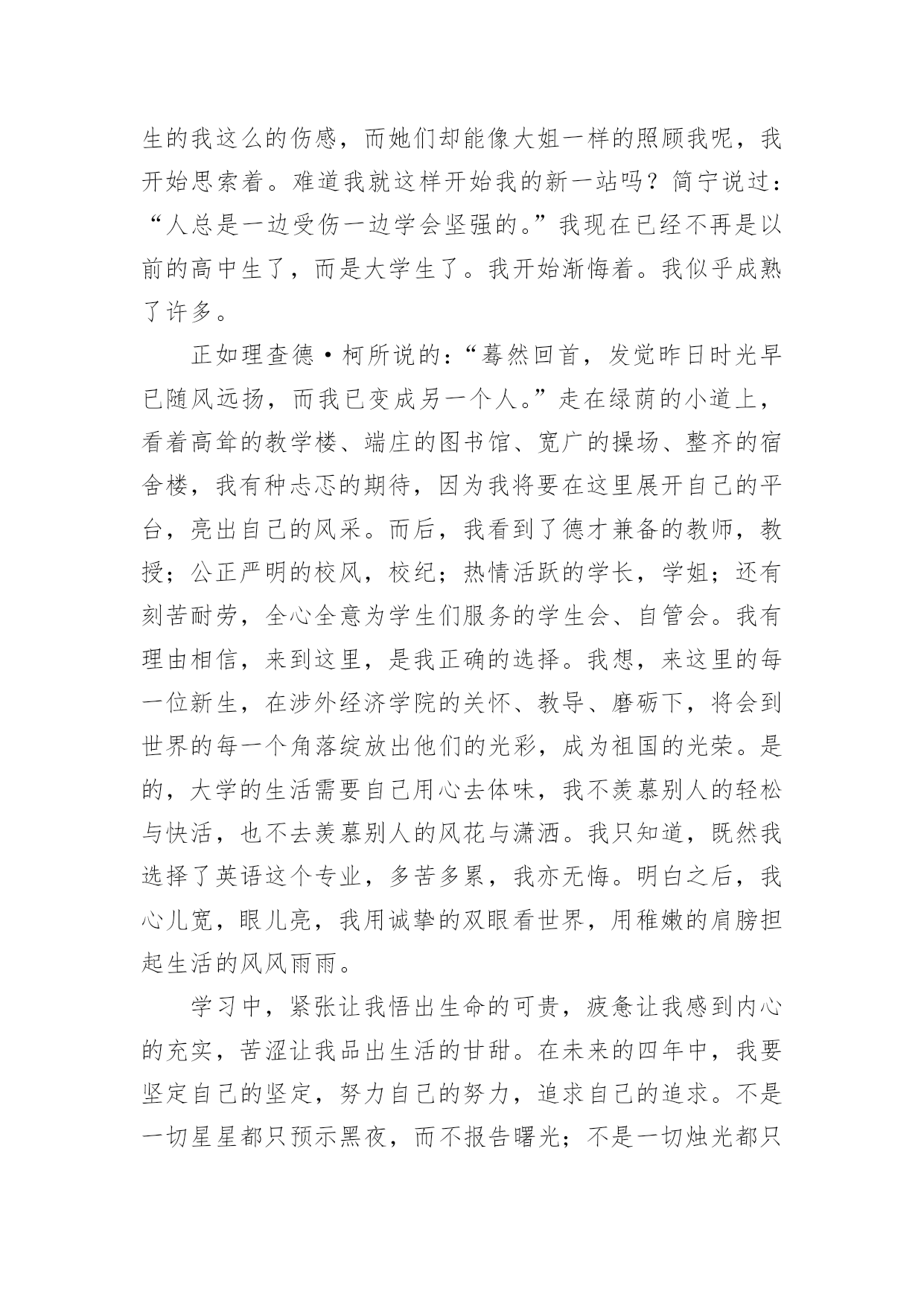 生的我这么的伤感，而她们却能像大姐一样的照顾我呢，我开始思索着。难道我就这样开始我的新一站吗？简宁说过：“人总是一边受伤一边学会坚强的。”我现在已经不再是以前的高中生了，而是大学生了。我开始渐悔着。我似乎成熟了许多。

正如理查德·柯所说的：“蓦然回首，发觉昨日时光早已随风远扬，而我已变成另一个人。”走在绿荫的小道上，看着高耸的教学楼、端庄的图书馆、宽广的操场、整齐的宿舍楼，我有种忐忑的期待，因为我将要在这里展开自己的平台，亮出自己的风采。而后，我看到了德才兼备的教师，教授；公正严明的校风，校纪；热情活跃的学长，学姐；还有刻苦耐劳，全心全意为学生们服务的学生会、自管会。我有理由相信，来到这里，是我正确的选择。我想，来这里的每一位新生，在涉外经济学院的关怀、教导、磨砺下，将会到世界的每一个角落绽放出他们的光彩，成为祖国的光荣。是的，大学的生活需要自己用心去体味，我不羡慕别人的轻松与快活，也不去羡慕别人的风花与潇洒。我只知道，既然我选择了英语这个专业，多苦多累，我亦无悔。明白之后，我心儿宽，眼儿亮，我用诚挚的双眼看世界，用稚嫩的肩膀担起生活的风风雨雨。

学习中，紧张让我悟出生命的可贵，疲惫让我感到内心的充实，苦涩让我品出生活的甘甜。在未来的四年中，我要坚定自己的坚定，努力自己的努力，追求自己的追求。不是一切星星都只预示黑夜，而不报告曙光；不是一切烛光都只